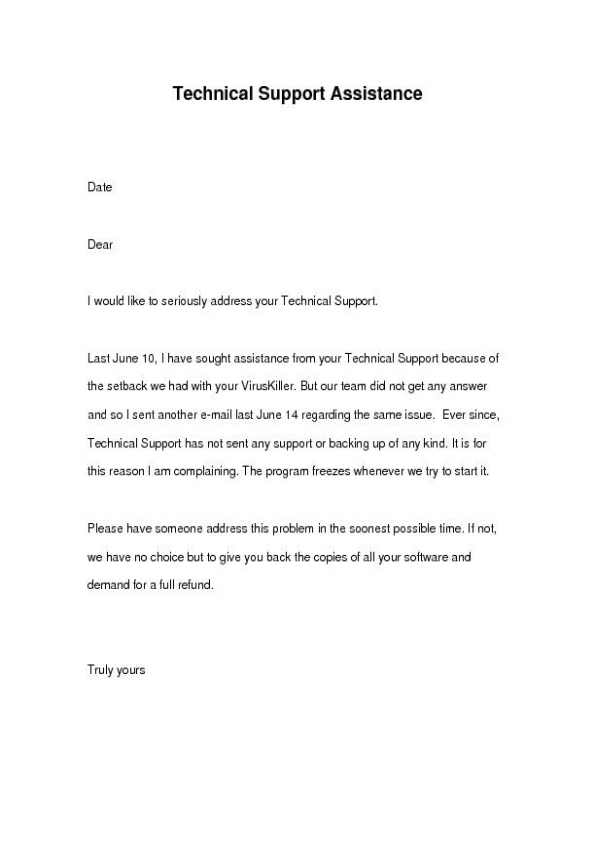 Technical Support Assistance

Date

Dear

I would like to seriously address your Technical Support.

Last June 10, I have sought assistance from your Technical Support because of the setback we had with your VirusKiller. But our team did not get any answer and so I sent another e-mail last June 14 regarding the same issue. Ever since, Technical Support has not sent any support or backing up of any kind. It is for this reason I am complaining. The program freezes whenever we try to start it.

Please have someone address this problem in the soonest possible time. If not, we have no choice but to give you back the copies of all your software and demand for a full refund.

Truly yours